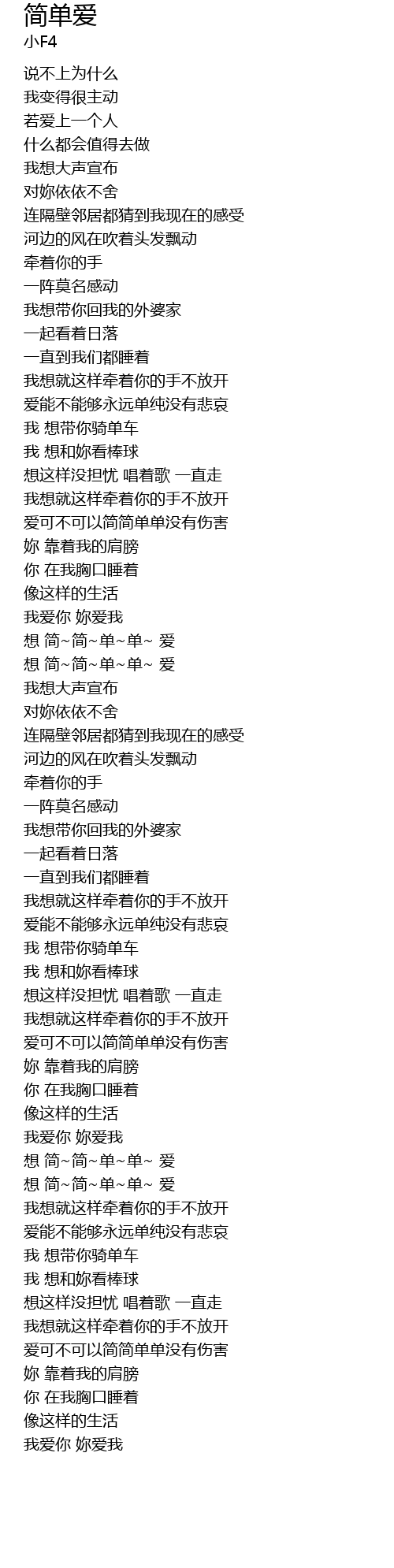 简单爱
小F4

说不上为什么
我变得很主动
若爱上一个人
什么都会值得去做
我想大声宣布
对妳依依不舍
连隔壁邻居都猜到我现在的感受
河边的风在吹着头发飘动
牵着你的手
一阵莫名感动
我想带你回我的外婆家
一起看着日落
一直到我们都睡着
我想就这样牵着你的手不放开
爱能不能够永远单纯没有悲哀
我 想带你骑单车
我 想和妳看棒球
想这样没担忧 唱着歌 一直走
我想就这样牵着你的手不放开
爱可不可以简简单单没有伤害
妳 靠着我的肩膀
你 在我胸口睡着
像这样的生活
我爱你 妳爱我
想 简~简~单~单~ 爱
想 简~简~单~单~ 爱
我想大声宣布
对妳依依不舍
连隔壁邻居都猜到我现在的感受
河边的风在吹着头发飘动
牵着你的手
一阵莫名感动
我想带你回我的外婆家
一起看着日落
一直到我们都睡着
我想就这样牵着你的手不放开
爱能不能够永远单纯没有悲哀
我 想带你骑单车
我 想和妳看棒球
想这样没担忧 唱着歌 一直走
我想就这样牵着你的手不放开
爱可不可以简简单单没有伤害
妳 靠着我的肩膀
你 在我胸口睡着
像这样的生活
我爱你 妳爱我
想 简~简~单~单~ 爱
想 简~简~单~单~ 爱
我想就这样牵着你的手不放开
爱能不能够永远单纯没有悲哀
我 想带你骑单车
我 想和妳看棒球
想这样没担忧 唱着歌 一直走
我想就这样牵着你的手不放开
爱可不可以简简单单没有伤害
妳 靠着我的肩膀
你 在我胸口睡着
像这样的生活
我爱你 妳爱我